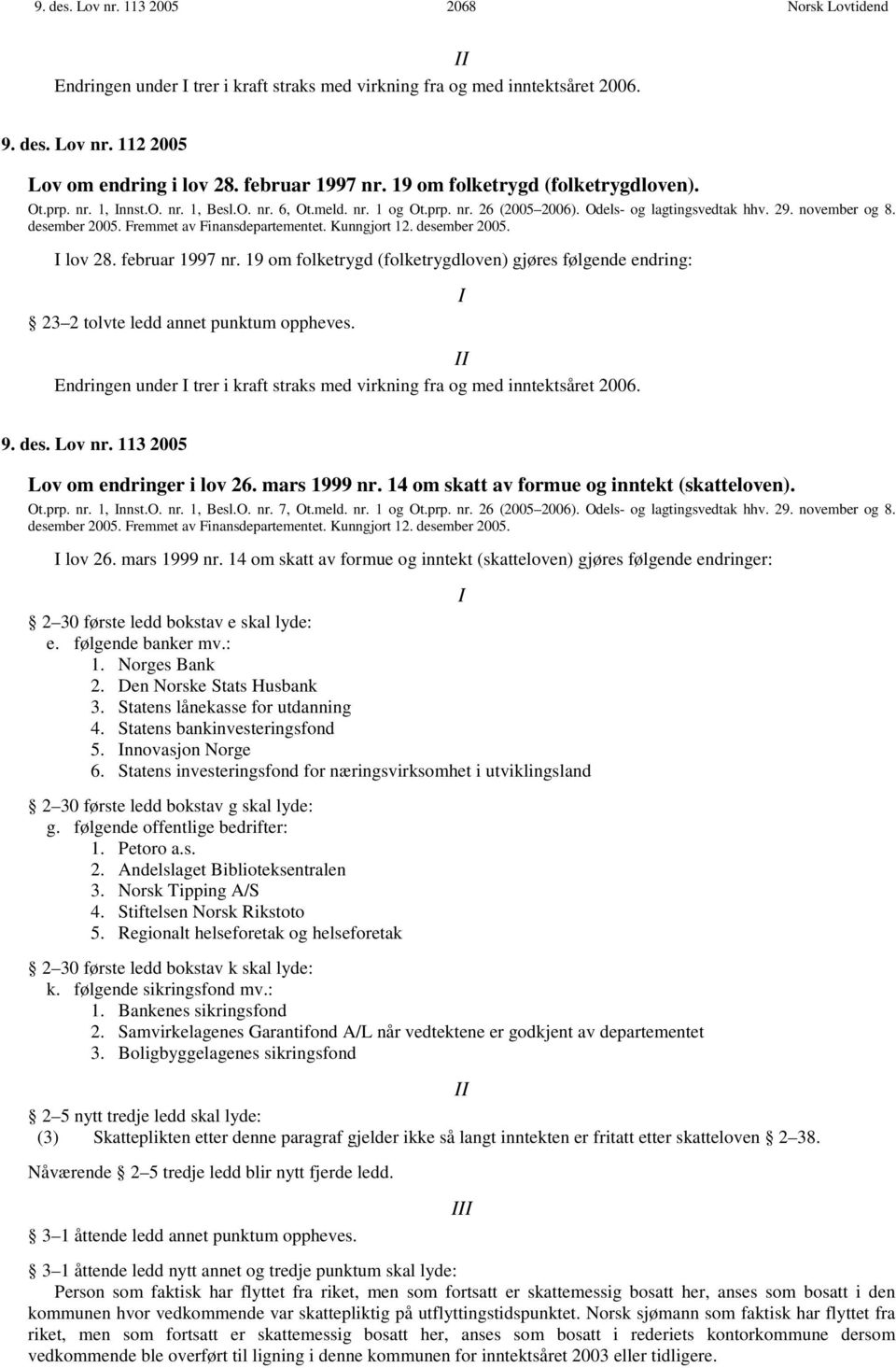 9. des. Lov nr. 113 2005 2068 Norsk Lovtidend

II

Endringen under I trer i kraft straks med virkning fra og med inntektsåret 2006.

9. des. Lov nr. 112 2005

Lov om endring i lov 28. februar 1997 nr. 19 om folketrygd (folketrygdloven).

Ot.prp. nr. 1, Innst.O. nr. 1, Besl.O. nr. 6, Ot.meld. nr. 1 og Ot.prp. nr. 26 (2005 2006). Odels- og lagtingsvedtak hhv. 29. november og 8. desember 2005. Fremmet av Finansdepartementet. Kunngjort 12. desember 2005.

I lov 28. februar 1997 nr. 19 om folketrygd (folketrygdloven) gjøres følgende endring:

I

23 2 tolvte ledd annet punktum oppheves.

II

Endringen under I trer i kraft straks med virkning fra og med inntektsåret 2006.

9. des. Lov nr. 113 2005

Lov om endringer i lov 26. mars 1999 nr. 14 om skatt av formue og inntekt (skatteloven).

Ot.prp. nr. 1, Innst.O. nr. 1, Besl.O. nr. 7, Ot.meld. nr. 1 og Ot.prp. nr. 26 (2005 2006). Odels- og lagtingsvedtak hhv. 29. november og 8. desember 2005. Fremmet av Finansdepartementet. Kunngjort 12. desember 2005.

I lov 26. mars 1999 nr. 14 om skatt av formue og inntekt (skatteloven) gjøres følgende endringer:

I

2 30 første ledd bokstav e skal lyde:
e. følgende banker mv.:
1. Norges Bank
2. Den Norske Stats Husbank
3. Statens lånekasse for utdanning
4. Statens bankinvesteringsfond
5. Innovasjon Norge
6. Statens investeringsfond for næringsvirksomhet i utviklingsland

2 30 første ledd bokstav g skal lyde:
g. følgende offentlige bedrifter:
1. Petoro a.s.
2. Andelslaget Biblioteksentralen
3. Norsk Tipping A/S
4. Stiftelsen Norsk Rikstoto
5. Regionalt helseforetak og helseforetak

2 30 første ledd bokstav k skal lyde:
k. følgende sikringsfond mv.:
1. Bankenes sikringsfond
2. Samvirkelagenes Garantifond A/L når vedtektene er godkjent av departementet
3. Boligbyggelagenes sikringsfond

II

2 5 nytt tredje ledd skal lyde:
(3) Skatteplikten etter denne paragraf gjelder ikke så langt inntekten er fritatt etter skatteloven 2 38.

Nåværende 2 5 tredje ledd blir nytt fjerde ledd.

III

3 1 åttende ledd annet punktum oppheves.

3 1 åttende ledd nytt annet og tredje punktum skal lyde:
Person som faktisk har flyttet fra riket, men som fortsatt er skattemessig bosatt her, anses som bosatt i den kommunen hvor vedkommende var skattepliktig på utflyttingstidspunktet. Norsk sjømann som faktisk har flyttet fra riket, men som fortsatt er skattemessig bosatt her, anses som bosatt i rederiets kontorkommune dersom vedkommende ble overført til ligning i denne kommunen for inntektsåret 2003 eller tidligere.